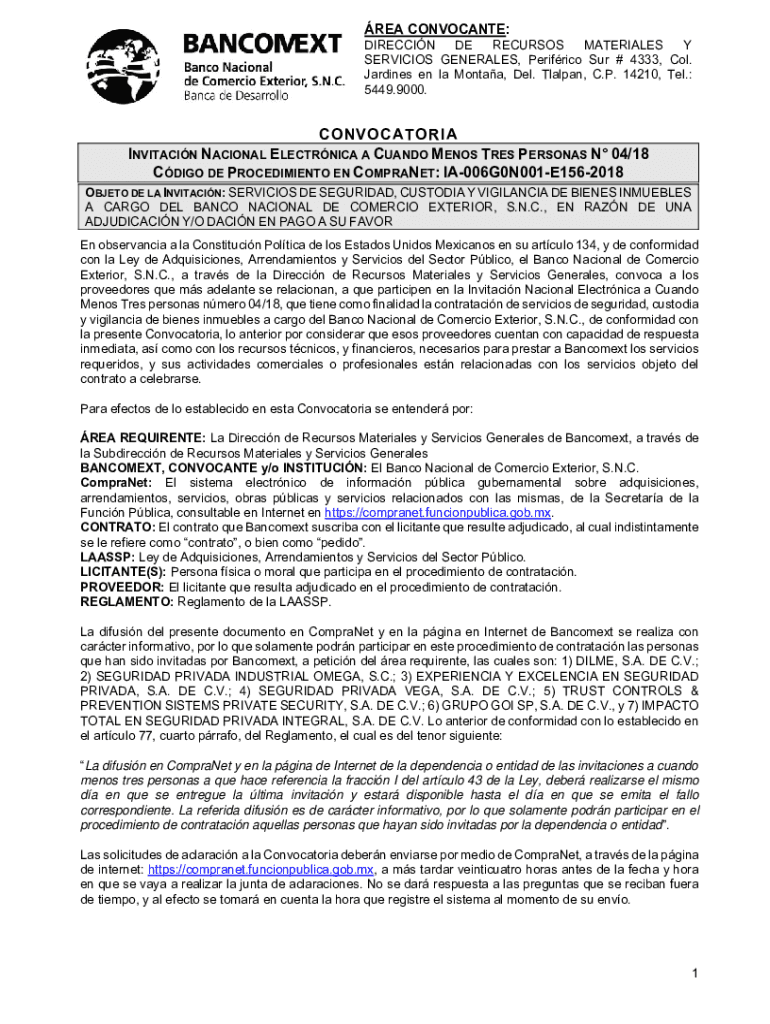 BANCOMEXT
Banco Nacional de Comercio Exterior, S.N.C.
Banca de Desarrollo

ÁREA CONVOCANTE:
DIRECCIÓN DE RECURSOS MATERIALES Y SERVICIOS GENERALES, Periférico Sur # 4333, Col. Jardines en la Montaña, Del. Tlalpan, C.P. 14210, Tel.: 5449.9000.

CONVOCATORIA

INVITACIÓN NACIONAL ELECTRÓNICA A CUANDO MENOS TRES PERSONAS N° 04/18
CÓDIGO DE PROCEDIMIENTO EN COMPRANET: IA-006G0N001-E156-2018

OBJETO DE LA INVITACIÓN: SERVICIOS DE SEGURIDAD, CUSTODIA Y VIGILANCIA DE BIENES INMUEBLES A CARGO DEL BANCO NACIONAL DE COMERCIO EXTERIOR, S.N.C., EN RAZÓN DE UNA ADJUDICACIÓN Y/O DACIÓN EN PAGO A SU FAVOR

En observancia a la Constitución Política de los Estados Unidos Mexicanos en su artículo 134, y de conformidad con la Ley de Adquisiciones, Arrendamientos y Servicios del Sector Público, el Banco Nacional de Comercio Exterior, S.N.C., a través de la Dirección de Recursos Materiales y Servicios Generales, convoca a los proveedores que más adelante se relacionan, a que participen en la Invitación Nacional Electrónica a Cuando Menos Tres personas número 04/18, que tiene como finalidad la contratación de servicios de seguridad, custodia y vigilancia de bienes inmuebles a cargo del Banco Nacional de Comercio Exterior, S.N.C., de conformidad con la presente Convocatoria, lo anterior por considerar que esos proveedores cuentan con capacidad de respuesta inmediata, así como con los recursos técnicos, y financieros, necesarios para prestar a Bancomext los servicios requeridos, y sus actividades comerciales o profesionales están relacionadas con los servicios objeto del contrato a celebrarse.

Para efectos de lo establecido en esta Convocatoria se entenderá por:

ÁREA REQUIRENTE: La Dirección de Recursos Materiales y Servicios Generales de Bancomext, a través de la Subdirección de Recursos Materiales y Servicios Generales
BANCOMEXT, CONVOCANTE y/o INSTITUCIÓN: El Banco Nacional de Comercio Exterior, S.N.C.
CompraNet: El sistema electrónico de información pública gubernamental sobre adquisiciones, arrendamientos, servicios, obras públicas y servicios relacionados con las mismas, de la Secretaría de la Función Pública, consultable en Internet en https://compranet.funcionpublica.gob.mx.
CONTRATO: El contrato que Bancomext suscriba con el licitante que resulte adjudicado, al cual indistintamente se le refiere como “contrato”, o bien como “pedido”.
LAASSP: Ley de Adquisiciones, Arrendamientos y Servicios del Sector Público.
LICITANTE(S): Persona física o moral que participa en el procedimiento de contratación.
PROVEEDOR: El licitante que resulta adjudicado en el procedimiento de contratación.
REGLAMENTO: Reglamento de la LAASSP.

La difusión del presente documento en CompraNet y en la página en Internet de Bancomext se realiza con carácter informativo, por lo que solamente podrán participar en este procedimiento de contratación las personas que han sido invitadas por Bancomext, a petición del área requirente, las cuales son: 1) DILME, S.A. DE C.V.; 2) SEGURIDAD PRIVADA INDUSTRIAL OMEGA, S.C.; 3) EXPERIENCIA Y EXCELENCIA EN SEGURIDAD PRIVADA, S.A. DE C.V.; 4) SEGURIDAD PRIVADA VEGA, S.A. DE C.V.; 5) TRUST CONTROLS & PREVENTION SISTEMS PRIVATE SECURITY, S.A. DE C.V.; 6) GRUPO GOI SP, S.A. DE C.V., y 7) IMPACTO TOTAL EN SEGURIDAD PRIVADA INTEGRAL, S.A. DE C.V. Lo anterior de conformidad con lo establecido en el artículo 77, cuarto párrafo, del Reglamento, el cual es del tenor siguiente:

“La difusión en CompraNet y en la página de Internet de la dependencia o entidad de las invitaciones a cuando menos tres personas a que hace referencia la fracción I del artículo 43 de la Ley, deberá realizarse el mismo día en que se entregue la última invitación y estará disponible hasta el día en que se emita el fallo correspondiente. La referida difusión es de carácter informativo, por lo que solamente podrán participar en el procedimiento de contratación aquellas personas que hayan sido invitadas por la dependencia o entidad”.

Las solicitudes de aclaración a la Convocatoria deberán enviarse por medio de CompraNet, a través de la página de internet: https://compranet.funcionpublica.gob.mx, a más tardar veinticuatro horas antes de la fecha y hora en que se vaya a realizar la junta de aclaraciones. No se dará respuesta a las preguntas que se reciban fuera de tiempo, y al efecto se tomará en cuenta la hora que registre el sistema al momento de su envío.

1